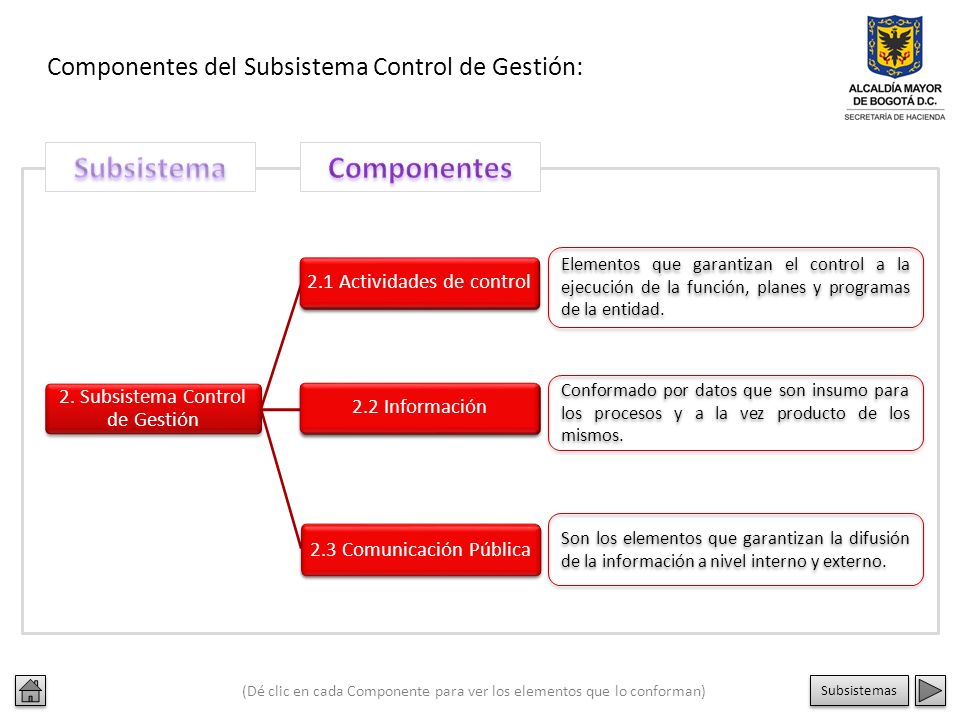 Componentes del Subsistema Control de Gestión:

ALCALDÍA MAYOR DE BOGOTÁ D.C.
SECRETARÍA DE HACIENDA

Subsistema

Componentes

2. Subsistema Control de Gestión

2.1 Actividades de control

Elementos que garantizan el control a la ejecución de la función, planes y programas de la entidad.

2.2 Información

Conformado por datos que son insumo para los procesos y a la vez producto de los mismos.

2.3 Comunicación Pública

Son los elementos que garantizan la difusión de la información a nivel interno y externo.

(Dé clic en cada Componente para ver los elementos que lo conforman)

Subsistemas